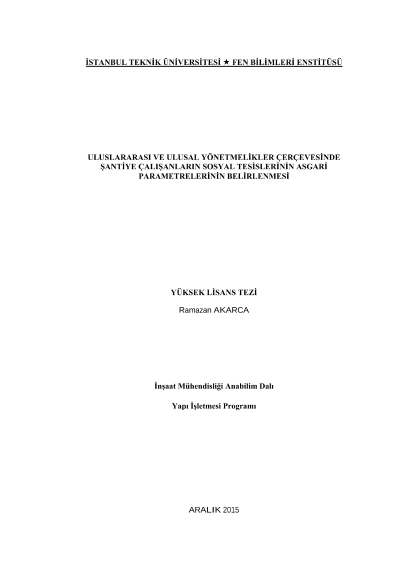 İSTANBUL TEKNİK ÜNİVERSİTESİ ★ FEN BİLİMLERİ ENSTİTÜSÜ

ULUSLARARASI VE ULUSAL YÖNETMELİKLER ÇERÇEVESİNDE
ŞANTİYE ÇALIŞANLARIN SOSYAL TESİSLERİNİN ASGARİ
PARAMETRELERİNİN BELİRLENMESİ

YÜKSEK LİSANS TEZİ

Ramazan AKARCA

İnşaat Mühendisliği Anabilim Dalı

Yapı İşletmesi Programı

ARALIK 2015